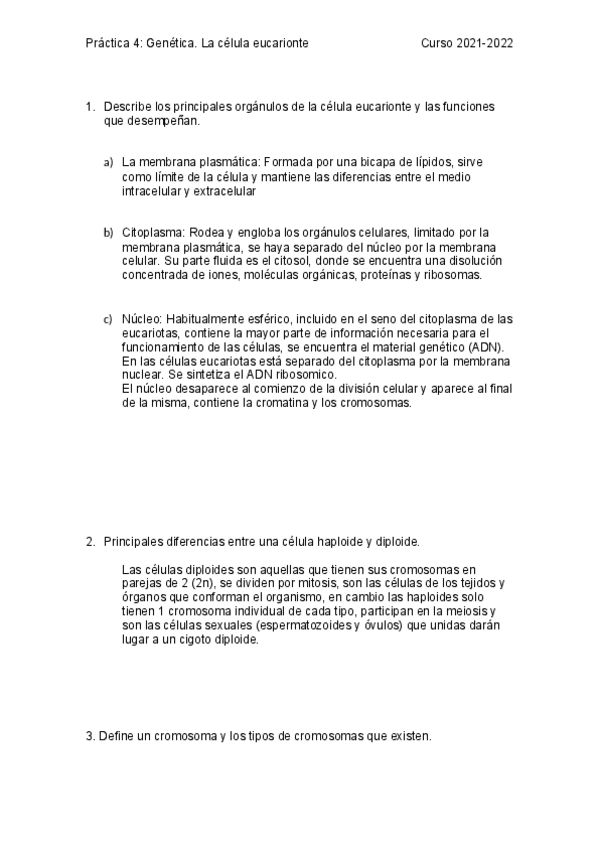 Práctica 4: Genética. La célula eucarionte Curso 2021-2022

1. Describe los principales orgánulos de la célula eucarionte y las funciones que desempeñan.

a) La membrana plasmática: Formada por una bicapa de lípidos, sirve como límite de la célula y mantiene las diferencias entre el medio intracelular y extracelular

b) Citoplasma: Rodea y engloba los orgánulos celulares, limitado por la membrana plasmática, se haya separado del núcleo por la membrana celular. Su parte fluida es el citosol, donde se encuentra una disolución concentrada de iones, moléculas orgánicas, proteínas y ribosomas.

c) Núcleo: Habitualmente esférico, incluido en el seno del citoplasma de las eucariotas, contiene la mayor parte de información necesaria para el funcionamiento de las células, se encuentra el material genético (ADN). En las células eucariotas está separado del citoplasma por la membrana nuclear. Se sintetiza el ADN ribosomico.
El núcleo desaparece al comienzo de la división celular y aparece al final de la misma, contiene la cromatina y los cromosomas.

2. Principales diferencias entre una célula haploide y diploide.

Las células diploides son aquellas que tienen sus cromosomas en parejas de 2 (2n), se dividen por mitosis, son las células de los tejidos y órganos que conforman el organismo, en cambio las haploides solo tienen 1 cromosoma individual de cada tipo, participan en la meiosis y son las células sexuales (espermatozoides y óvulos) que unidas darán lugar a un cigoto diploide.

3. Define un cromosoma y los tipos de cromosomas que existen.